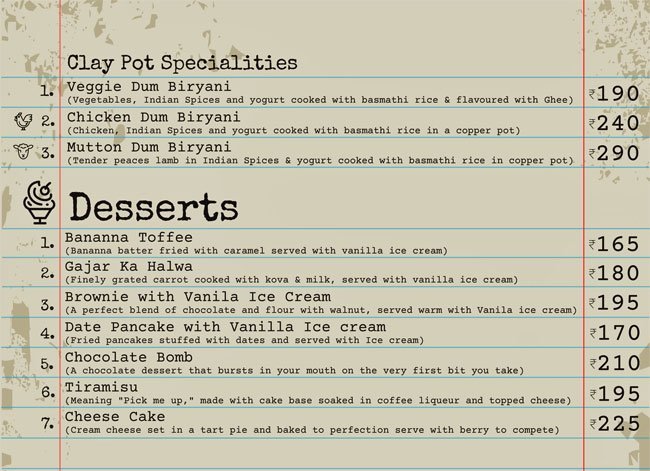 Clay Pot Specialities

1. Veggie Dum Biryani
(Vegetables, Indian Spices and yogurt cooked with basmathi rice & flavoured with Ghee) ₹190

2. Chicken Dum Biryani
(Chicken, Indian Spices and yogurt cooked with basmathi rice in a copper pot) ₹240

3. Mutton Dum Biryani
(Tender peaces lamb in Indian Spices & yogurt cooked with basmathi rice in copper pot) ₹290

Desserts

1. Bananna Toffee
(Bananna batter fried with caramel served with vanilla ice cream) ₹165

2. Gajar Ka Halwa
(Finely grated carrot cooked with kova & milk, served with vanilla ice cream) ₹180

3. Brownie with Vanila Ice Cream
(A perfect blend of chocolate and flour with walnut, served warm with Vanila ice cream) ₹195

4. Date Pancake with Vanilla Ice cream
(Fried pancakes stuffed with dates and served with Ice cream) ₹170

5. Chocolate Bomb
(A chocolate dessert that bursts in your mouth on the very first bit you take) ₹210

6. Tiramisu
(Meaning "Pick me up," made with cake base soaked in coffee liqueur and topped cheese) ₹195

7. Cheese Cake
(Cream cheese set in a tart pie and baked to perfection serve with berry to compete) ₹225